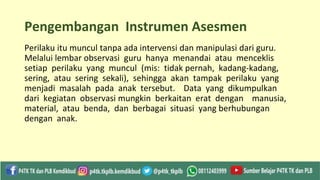 Pengembangan Instrumen Asesmen

Perilaku itu muncul tanpa ada intervensi dan manipulasi dari guru. Melalui lembar observasi guru hanya menandai atau menceklis setiap perilaku yang muncul (mis: tidak pernah, kadang-kadang, sering, atau sering sekali), sehingga akan tampak perilaku yang menjadi masalah pada anak tersebut. Data yang dikumpulkan dari kegiatan observasi mungkin berkaitan erat dengan manusia, material, atau benda, dan berbagai situasi yang berhubungan dengan anak.

P4TK TK dan PLB Kemdikbud p4tk.tkplb.kemdikbud @p4tk_tkplb 08112403999 Sumber Belajar P4TK TK dan PLB